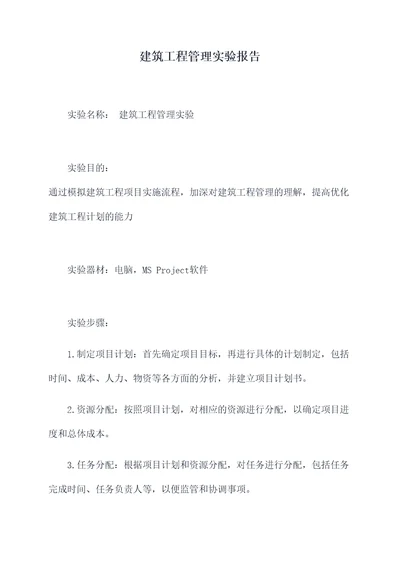 建筑工程管理实验报告

实验名称： 建筑工程管理实验

实验目的：
通过模拟建筑工程项目实施流程，加深对建筑工程管理的理解，提高优化建筑工程计划的能力

实验器材：电脑，MS Project软件

实验步骤：

1.制定项目计划：首先确定项目目标，再进行具体的计划制定，包括时间、成本、人力、物资等各方面的分析，并建立项目计划书。

2.资源分配：按照项目计划，对相应的资源进行分配，以确定项目进度和总体成本。

3.任务分配：根据项目计划和资源分配，对任务进行分配，包括任务完成时间、任务负责人等，以便监管和协调事项。